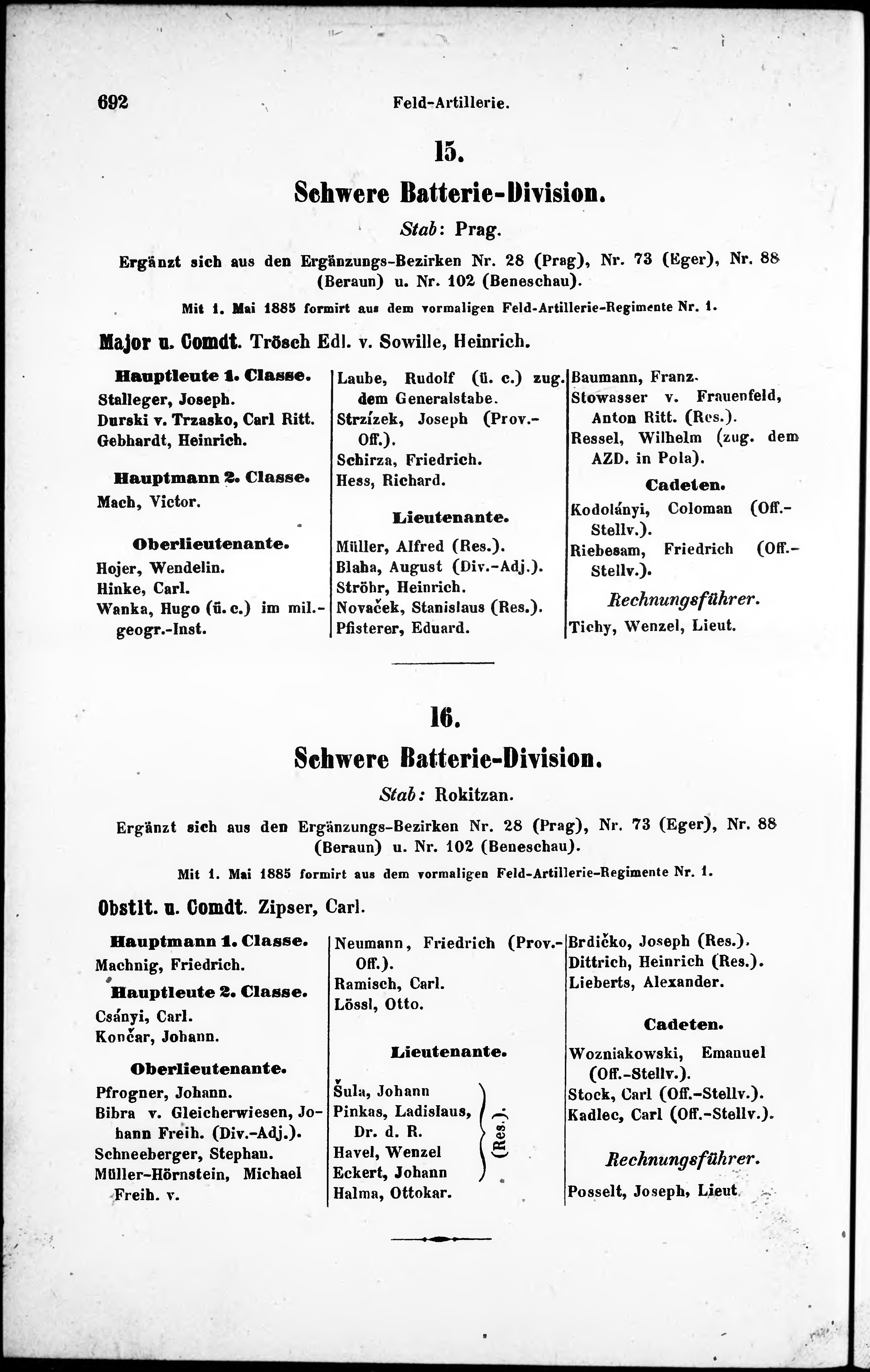 692 Feld-Artillerie.

15.

Schwere Batterie-Division.

Stab: Prag.

Ergänzt sich aus den Ergänzungs-Bezirken Nr. 28 (Prag), Nr. 73 (Eger), Nr. 88 (Beraun) u. Nr. 102 (Beneschau).

Mit 1. Mai 1885 formirt aus dem vormaligen Feld-Artillerie-Regimente Nr. 1.

Major u. Comdt. Trösch Edl. v. Sowille, Heinrich.

Hauptleute 1. Classe.
Stalleger, Joseph.
Durski v. Trzasko, Carl Ritt.
Gebhardt, Heinrich.

Hauptmann 2. Classe.
Mach, Victor.

Oberlieutenante.
Hojer, Wendelin.
Hinke, Carl.
Wanka, Hugo (ü. c.) im mil.-geogr.-Inst.

Laube, Rudolf (ü. c.) zug. dem Generalstabe.
Strzízek, Joseph (Prov.-Off.).
Schirza, Friedrich.
Hess, Richard.

Lieutenante.
Müller, Alfred (Res.).
Blaha, August (Div.-Adj.).
Ströhr, Heinrich.
Novaček, Stanislaus (Res.).
Pfisterer, Eduard.

Baumann, Franz.
Stowasser v. Frauenfeld, Anton Ritt. (Res.).
Ressel, Wilhelm (zug. dem AZD. in Pola).

Cadeten.
Kodolányi, Coloman (Off.-Stellv.).
Riebesam, Friedrich (Off.-Stellv.).

Rechnungsführer.
Tichy, Wenzel, Lieut.

16.

Schwere Batterie-Division.

Stab: Rokitzan.

Ergänzt sich aus den Ergänzungs-Bezirken Nr. 28 (Prag), Nr. 73 (Eger), Nr. 88 (Beraun) u. Nr. 102 (Beneschau).

Mit 1. Mai 1885 formirt aus dem vormaligen Feld-Artillerie-Regimente Nr. 1.

Obstlt. u. Comdt. Zipser, Carl.

Hauptmann 1. Classe.
Machnig, Friedrich.

Hauptleute 2. Classe.
Csányi, Carl.
Končar, Johann.

Oberlieutenante.
Pfrogner, Johann.
Bibra v. Gleicherwiesen, Johann Freih. (Div.-Adj.).
Schneeberger, Stephan.
Müller-Hörnstein, Michael Freih. v.

Neumann, Friedrich (Prov.-Off.).
Ramisch, Carl.
Lössl, Otto.

Lieutenante.
Šula, Johann
Pinkas, Ladislaus, Dr. d. R.
Havel, Wenzel
Eckert, Johann
(Res.).
Halma, Ottokar.

Brdičko, Joseph (Res.).
Dittrich, Heinrich (Res.).
Lieberts, Alexander.

Cadeten.
Wozniakowski, Emanuel (Off.-Stellv.).
Stock, Carl (Off.-Stellv.).
Kadlec, Carl (Off.-Stellv.).

Rechnungsführer.
Posselt, Joseph, Lieut.